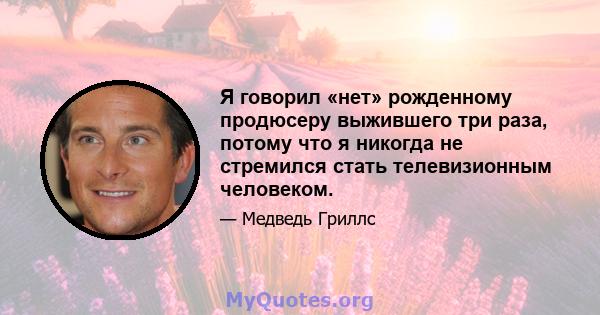 Я говорил «нет» рожденному продюсеру выжившего три раза, потому что я никогда не стремился стать телевизионным человеком.

— Медведь Гриллс

MyQuotes.org